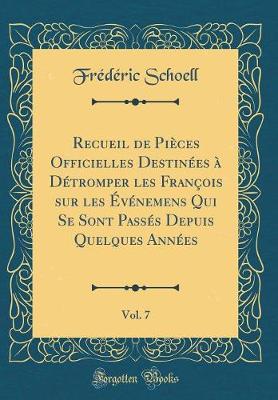 Frédéric Schoell

Recueil de Pièces Officielles Destinées à Détromper les François sur les Événemens Qui Se Sont Passés Depuis Quelques Années

Vol. 7

Forgotten Books